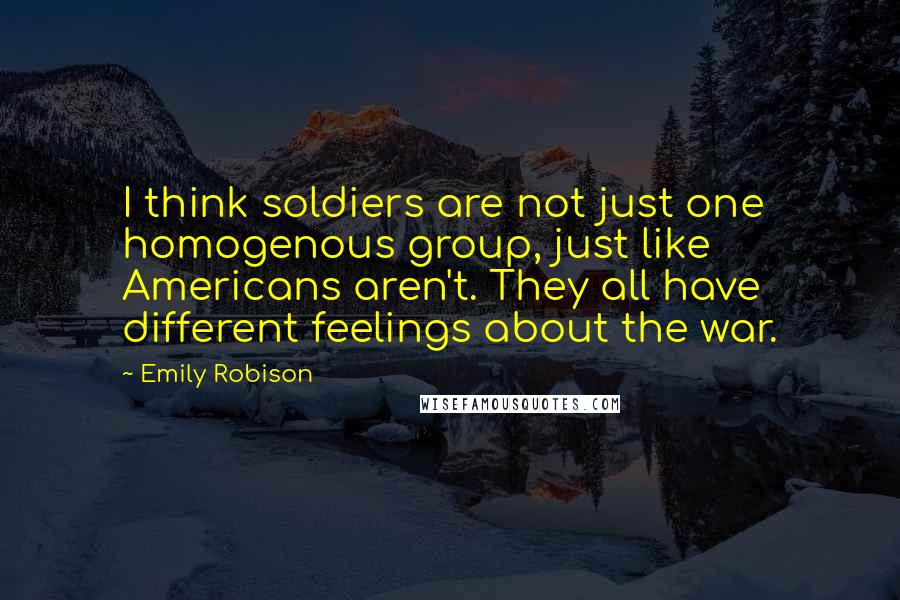 I think soldiers are not just one homogenous group, just like Americans aren't. They all have different feelings about the war.

~ Emily Robison

WISEFAMOUSQUOTES.COM